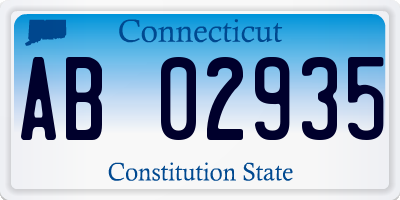 Connecticut

AB 02935

Constitution State